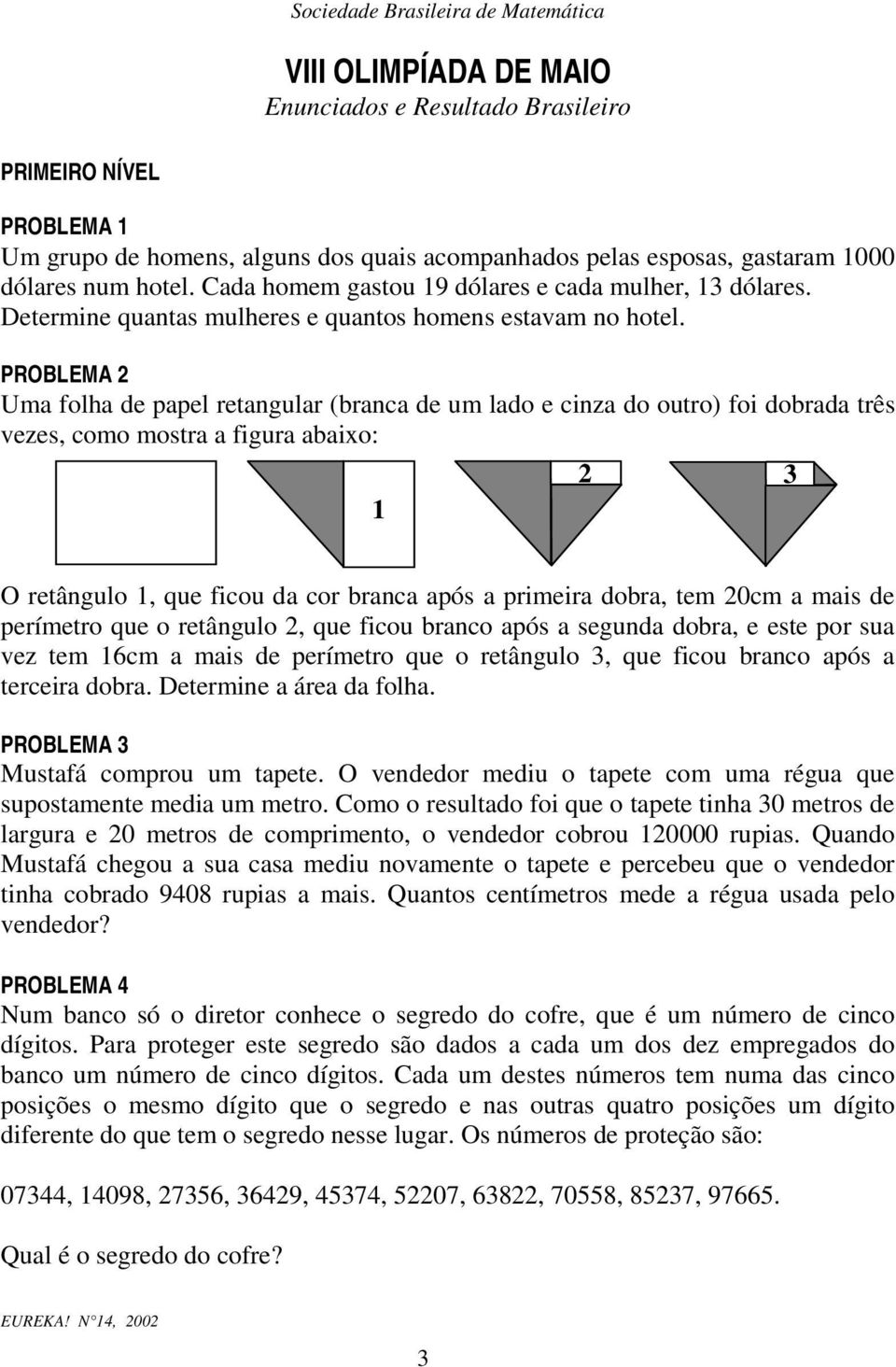 Sociedade Brasileira de Matemática

VIII OLIMPÍADA DE MAIO
Enunciados e Resultado Brasileiro

PRIMEIRO NÍVEL

PROBLEMA 1
Um grupo de homens, alguns dos quais acompanhados pelas esposas, gastaram 1000 dólares num hotel. Cada homem gastou 19 dólares e cada mulher, 13 dólares. Determine quantas mulheres e quantos homens estavam no hotel.

PROBLEMA 2
Uma folha de papel retangular (branca de um lado e cinza do outro) foi dobrada três vezes, como mostra a figura abaixo:

1

2

3

O retângulo 1, que ficou da cor branca após a primeira dobra, tem 20cm a mais de perímetro que o retângulo 2, que ficou branco após a segunda dobra, e este por sua vez tem 16cm a mais de perímetro que o retângulo 3, que ficou branco após a terceira dobra. Determine a área da folha.

PROBLEMA 3
Mustafá comprou um tapete. O vendedor mediu o tapete com uma régua que supostamente media um metro. Como o resultado foi que o tapete tinha 30 metros de largura e 20 metros de comprimento, o vendedor cobrou 120000 rupias. Quando Mustafá chegou a sua casa mediu novamente o tapete e percebeu que o vendedor tinha cobrado 9408 rupias a mais. Quantos centímetros mede a régua usada pelo vendedor?

PROBLEMA 4
Num banco só o diretor conhece o segredo do cofre, que é um número de cinco dígitos. Para proteger este segredo são dados a cada um dos dez empregados do banco um número de cinco dígitos. Cada um destes números tem numa das cinco posições o mesmo dígito que o segredo e nas outras quatro posições um dígito diferente do que tem o segredo nesse lugar. Os números de proteção são:

07344, 14098, 27356, 36429, 45374, 52207, 63822, 70558, 85237, 97665.

Qual é o segredo do cofre?

EUREKA! N°14, 2002

3